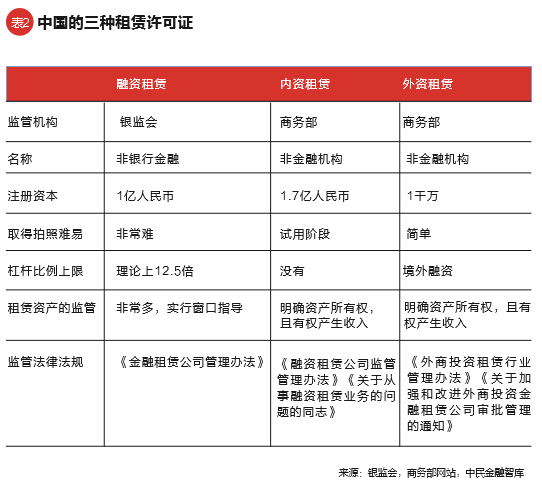 表2 中国的三种租赁许可证

|  | 融资租赁 | 内资租赁 | 外资租赁 |
|---|---|---|---|
| 监管机构 | 银监会 | 商务部 | 商务部 |
| 名称 | 非银行金融 | 非金融机构 | 非金融机构 |
| 注册资本 | 1亿人民币 | 1.7亿人民币 | 1千万 |
| 取得拍照难易 | 非常难 | 试用阶段 | 简单 |
| 杠杆比例上限 | 理论上12.5倍 | 没有 | 境外融资 |
| 租赁资产的监管 | 非常多，实行窗口指导 | 明确资产所有权，且有权产生收入 | 明确资产所有权，且有权产生收入 |
| 监管法律法规 | 《金融租赁公司管理办法》 | 《融资租赁公司监管管理办法》《关于从事融资租赁业务的问题的同志》 | 《外商投资租赁行业管理办法》《关于加强和改进外商投资金融租赁公司审批管理的通知》 |

来源：银监会，商务部网站，中民金融智库